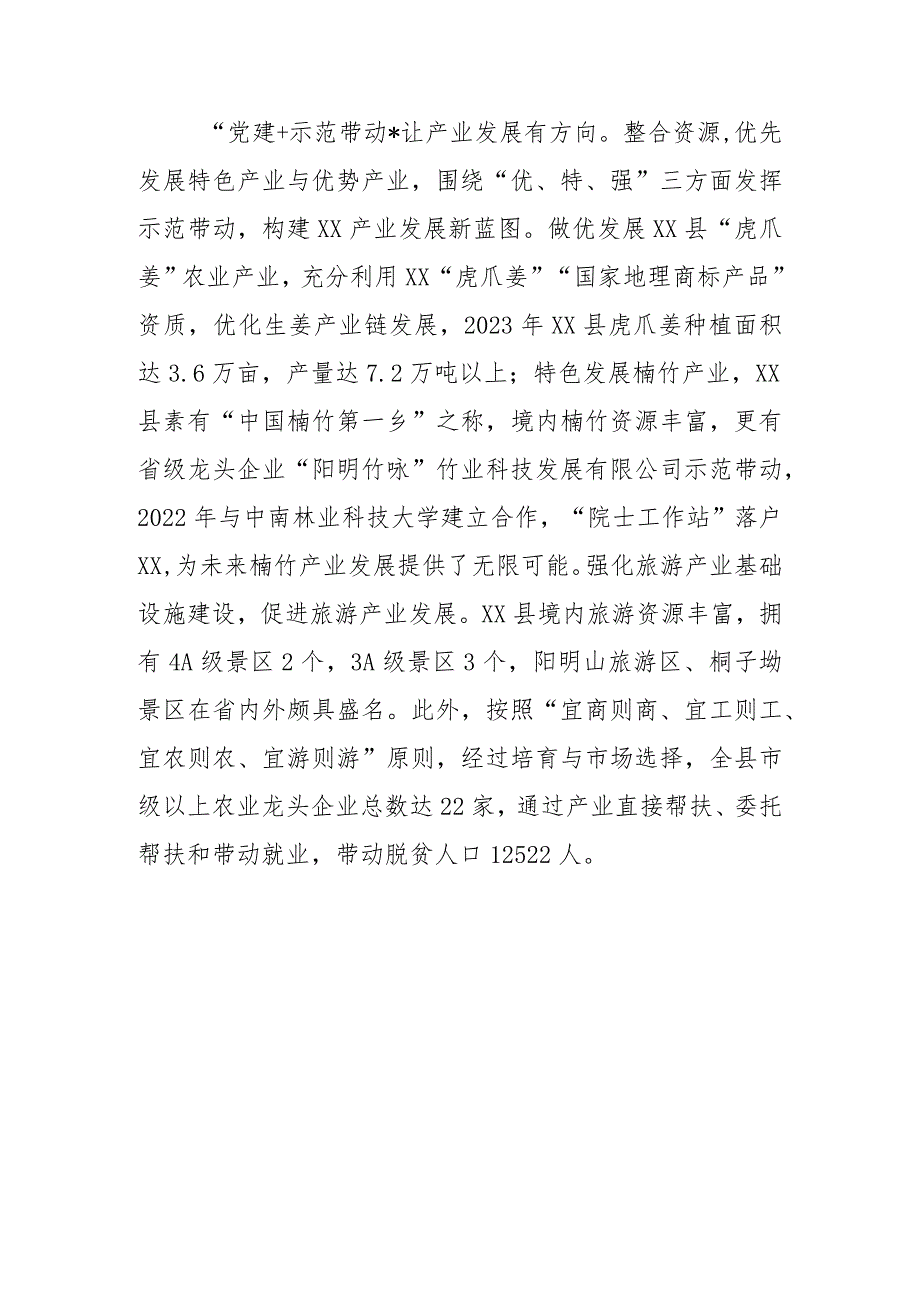 “党建+示范带动*让产业发展有方向。整合资源,优先发展特色产业与优势产业，围绕“优、特、强”三方面发挥示范带动，构建XX产业发展新蓝图。做优发展XX县“虎爪姜”农业产业，充分利用XX“虎爪姜”“国家地理商标产品”资质，优化生姜产业链发展，2023年XX县虎爪姜种植面积达3.6万亩，产量达7.2万吨以上；特色发展楠竹产业，XX县素有“中国楠竹第一乡”之称，境内楠竹资源丰富，更有省级龙头企业“阳明竹咏”竹业科技发展有限公司示范带动，2022年与中南林业科技大学建立合作，“院士工作站”落户XX,为未来楠竹产业发展提供了无限可能。强化旅游产业基础设施建设，促进旅游产业发展。XX县境内旅游资源丰富，拥有4A级景区2个，3A级景区3个，阳明山旅游区、桐子坳景区在省内外颇具盛名。此外，按照“宜商则商、宜工则工、宜农则农、宜游则游”原则，经过培育与市场选择，全县市级以上农业龙头企业总数达22家，通过产业直接帮扶、委托帮扶和带动就业，带动脱贫人口12522人。